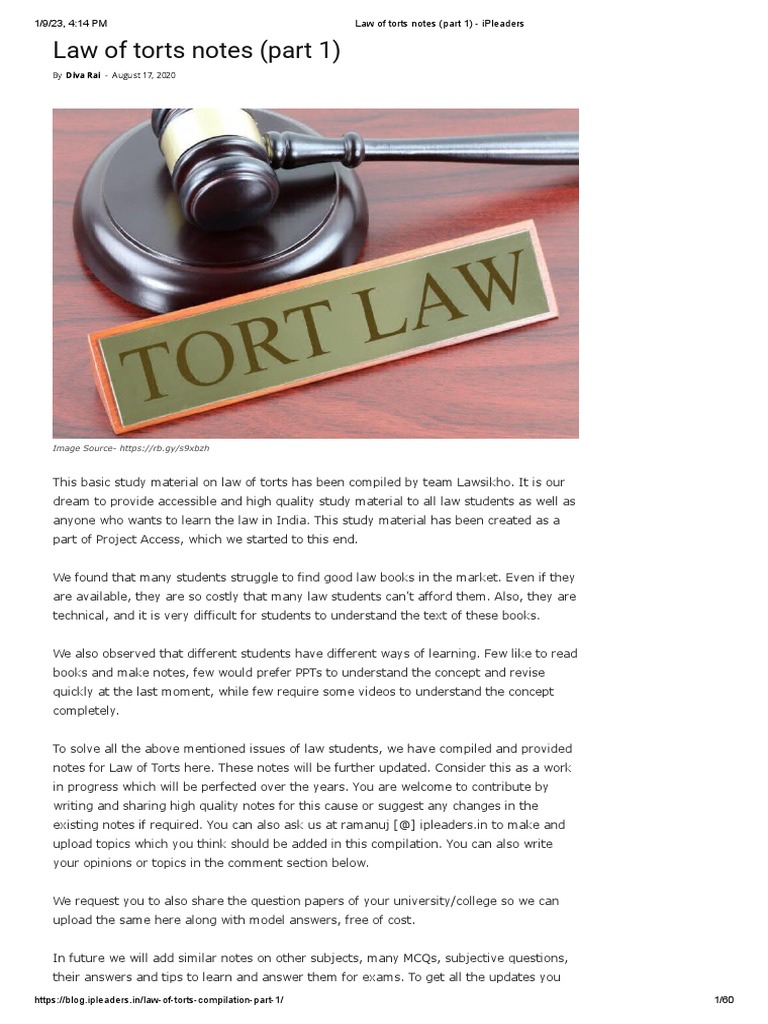 1/9/23, 4:14 PM Law of torts notes (part 1) - iPleaders

Law of torts notes (part 1)

By Diva Rai - August 17, 2020

TORT LAW

Image Source- https://rb.gy/s9xbzh

This basic study material on law of torts has been compiled by team Lawsikho. It is our dream to provide accessible and high quality study material to all law students as well as anyone who wants to learn the law in India. This study material has been created as a part of Project Access, which we started to this end.

We found that many students struggle to find good law books in the market. Even if they are available, they are so costly that many law students can't afford them. Also, they are technical, and it is very difficult for students to understand the text of these books.

We also observed that different students have different ways of learning. Few like to read books and make notes, few would prefer PPTs to understand the concept and revise quickly at the last moment, while few require some videos to understand the concept completely.

To solve all the above mentioned issues of law students, we have compiled and provided notes for Law of Torts here. These notes will be further updated. Consider this as a work in progress which will be perfected over the years. You are welcome to contribute by writing and sharing high quality notes for this cause or suggest any changes in the existing notes if required. You can also ask us at ramanuj [@] ipleaders.in to make and upload topics which you think should be added in this compilation. You can also write your opinions or topics in the comment section below.

We request you to also share the question papers of your university/college so we can upload the same here along with model answers, free of cost.

In future we will add similar notes on other subjects, many MCQs, subjective questions, their answers and tips to learn and answer them for exams. To get all the updates you

https://blog.ipleaders.in/law-of-torts-compilation-part-1/ 1/60